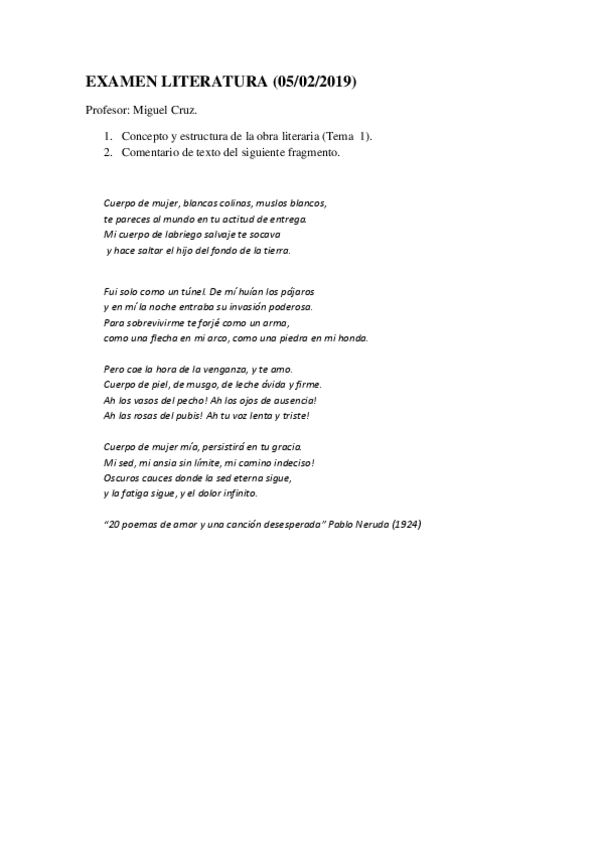 EXAMEN LITERATURA (05/02/2019)

Profesor: Miguel Cruz.

1. Concepto y estructura de la obra literaria (Tema 1).
2. Comentario de texto del siguiente fragmento.

Cuerpo de mujer, blancas colinas, muslos blancos,
te pareces al mundo en tu actitud de entrega.
Mi cuerpo de labriego salvaje te socava
y hace saltar el hijo del fondo de la tierra.

Fui solo como un túnel. De mí huían los pájaros
y en mí la noche entraba su invasión poderosa.
Para sobrevivirme te forjé como un arma,
como una flecha en mi arco, como una piedra en mi honda.

Pero cae la hora de la venganza, y te amo.
Cuerpo de piel, de musgo, de leche ávida y firme.
Ah los vasos del pecho! Ah los ojos de ausencia!
Ah las rosas del pubis! Ah tu voz lenta y triste!

Cuerpo de mujer mía, persistirá en tu gracia.
Mi sed, mi ansia sin límite, mi camino indeciso!
Oscuros cauces donde la sed eterna sigue,
y la fatiga sigue, y el dolor infinito.

"20 poemas de amor y una canción desesperada" Pablo Neruda (1924)